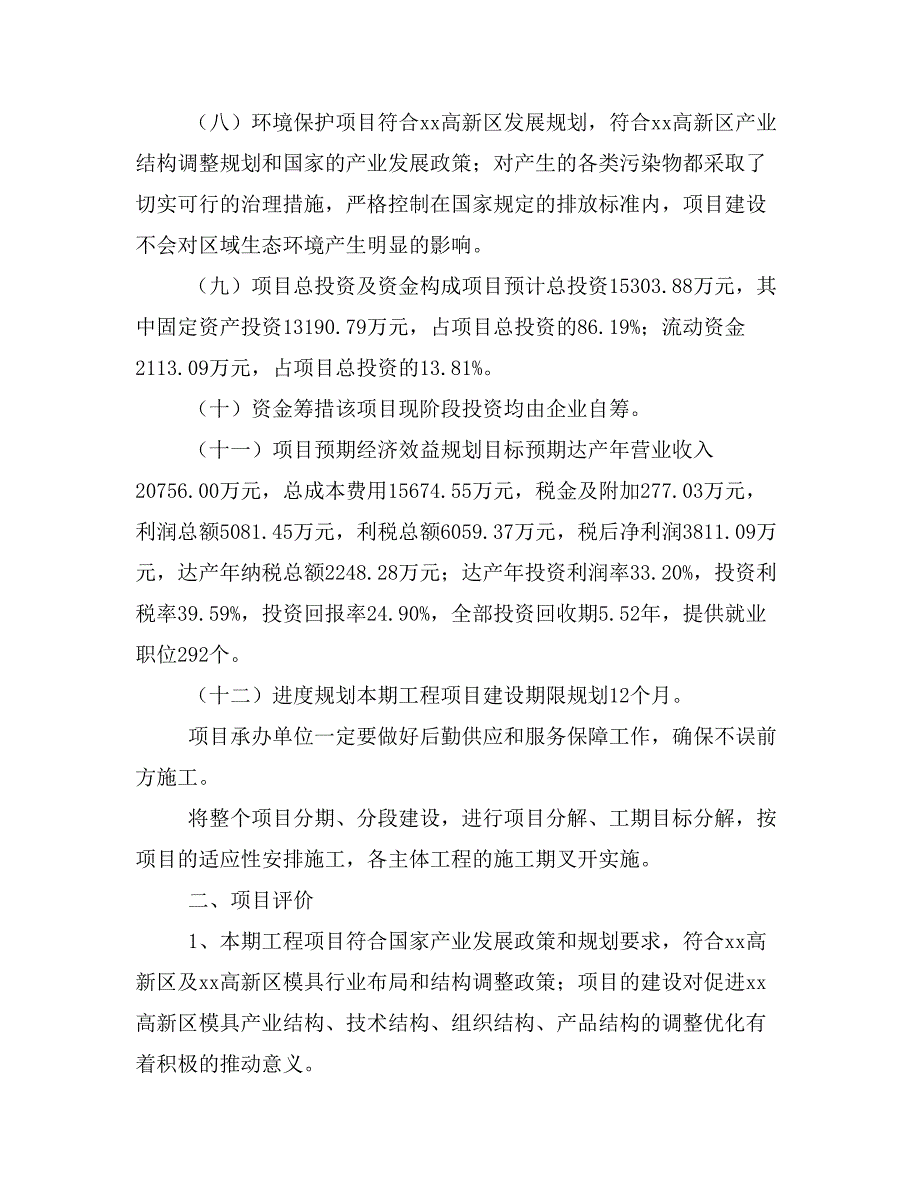 （八）环境保护项目符合xx高新区发展规划，符合xx高新区产业结构调整规划和国家的产业发展政策；对产生的各类污染物都采取了切实可行的治理措施，严格控制在国家规定的排放标准内，项目建设不会对区域生态环境产生明显的影响。

（九）项目总投资及资金构成项目预计总投资15303.88万元，其中固定资产投资13190.79万元，占项目总投资的86.19%；流动资金2113.09万元，占项目总投资的13.81%。

（十）资金筹措该项目现阶段投资均由企业自筹。

（十一）项目预期经济效益规划目标预期达产年营业收入20756.00万元，总成本费用15674.55万元，税金及附加277.03万元，利润总额5081.45万元，利税总额6059.37万元，税后净利润3811.09万元，达产年纳税总额2248.28万元；达产年投资利润率33.20%，投资利税率39.59%，投资回报率24.90%，全部投资回收期5.52年，提供就业职位292个。

（十二）进度规划本期工程项目建设期限规划12个月。

项目承办单位一定要做好后勤供应和服务保障工作，确保不误前方施工。

将整个项目分期、分段建设，进行项目分解、工期目标分解，按项目的适应性安排施工，各主体工程的施工期叉开实施。

二、项目评价

1、本期工程项目符合国家产业发展政策和规划要求，符合xx高新区及xx高新区模具行业布局和结构调整政策；项目的建设对促进xx高新区模具产业结构、技术结构、组织结构、产品结构的调整优化有着积极的推动意义。